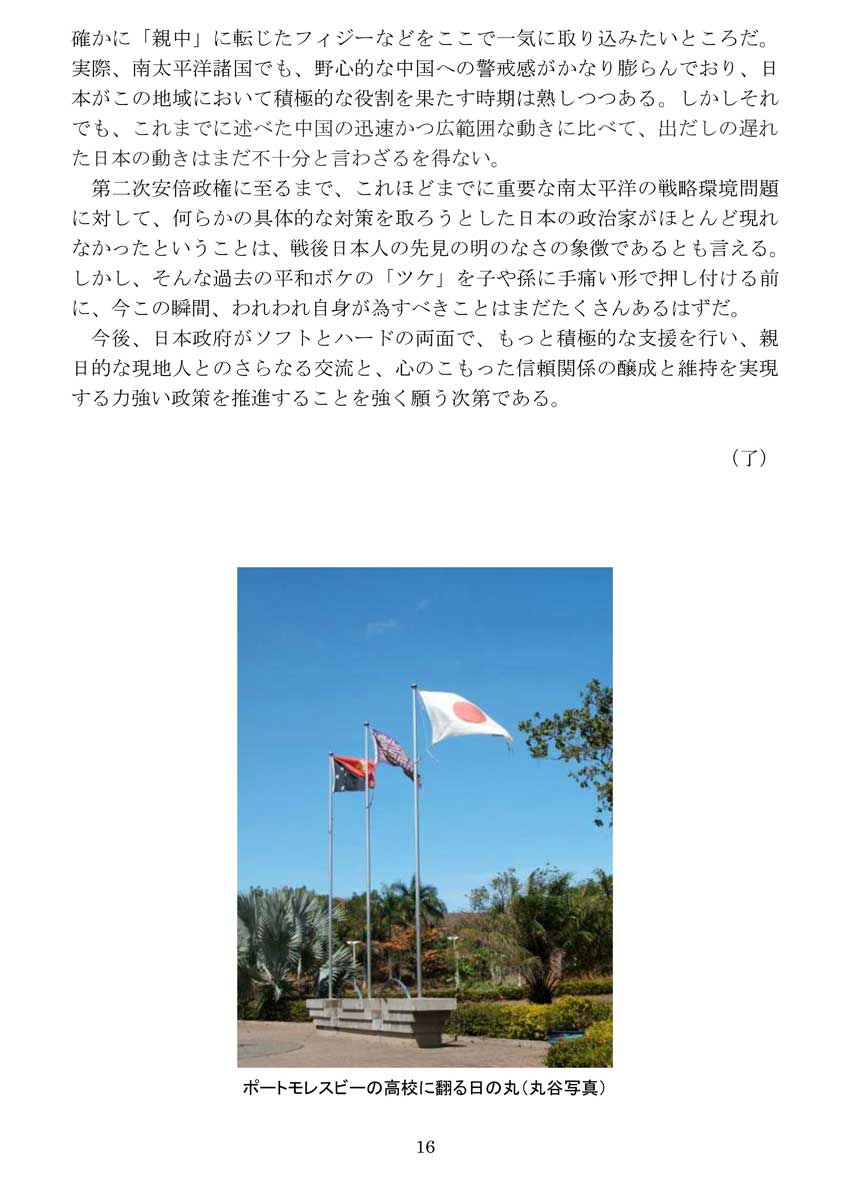 確かに「親中」に転じたフィジーなどをここで一気に取り込みたいところだ。実際、南太平洋諸国でも、野心的な中国への警戒感がかなり膨らんでおり、日本がこの地域において積極的な役割を果たす時期は熟しつつある。しかしそれでも、これまでに述べた中国の迅速かつ広範囲な動きに比べて、出だしの遅れた日本の動きはまだ不十分と言わざるを得ない。

第二次安倍政権に至るまで、これほどまでに重要な南太平洋の戦略環境問題に対して、何らかの具体的な対策を取ろうとした日本の政治家がほとんど現れなかったということは、戦後日本人の先見の明のなさの象徴であるとも言える。しかし、そんな過去の平和ボケの「ツケ」を子や孫に手痛い形で押し付ける前に、今この瞬間、われわれ自身が為すべきことはまだたくさんあるはずだ。

今後、日本政府がソフトとハードの両面で、もっと積極的な支援を行い、親日的な現地人とのさらなる交流と、心のこもった信頼関係の醸成と維持を実現する力強い政策を推進することを強く願う次第である。

（了）

ポートモレスビーの高校に翻る日の丸（丸谷写真）

16